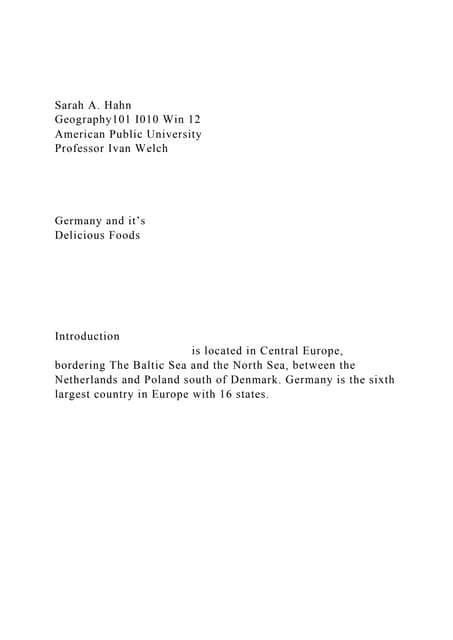 Sarah A. Hahn
Geography101 I010 Win 12
American Public University
Professor Ivan Welch

Germany and it's
Delicious Foods

Introduction

is located in Central Europe, bordering The Baltic Sea and the North Sea, between the Netherlands and Poland south of Denmark. Germany is the sixth largest country in Europe with 16 states.